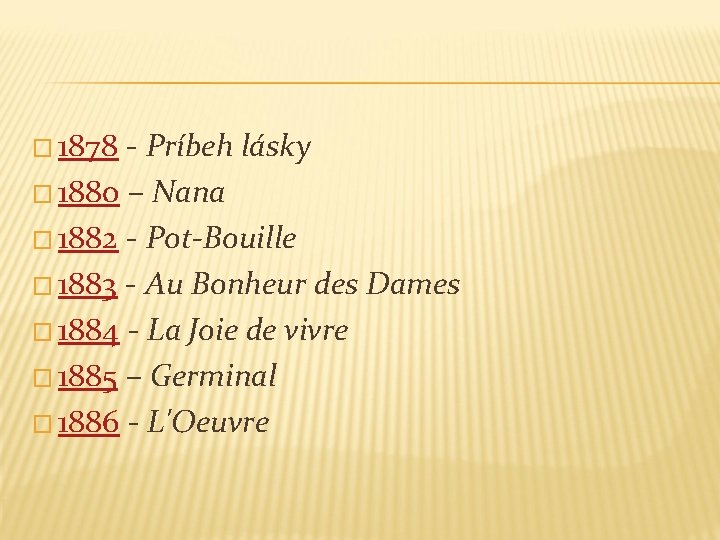 1878 - Príbeh lásky
1880 – Nana
1882 - Pot-Bouille
1883 - Au Bonheur des Dames
1884 - La Joie de vivre
1885 – Germinal
1886 - L'Oeuvre